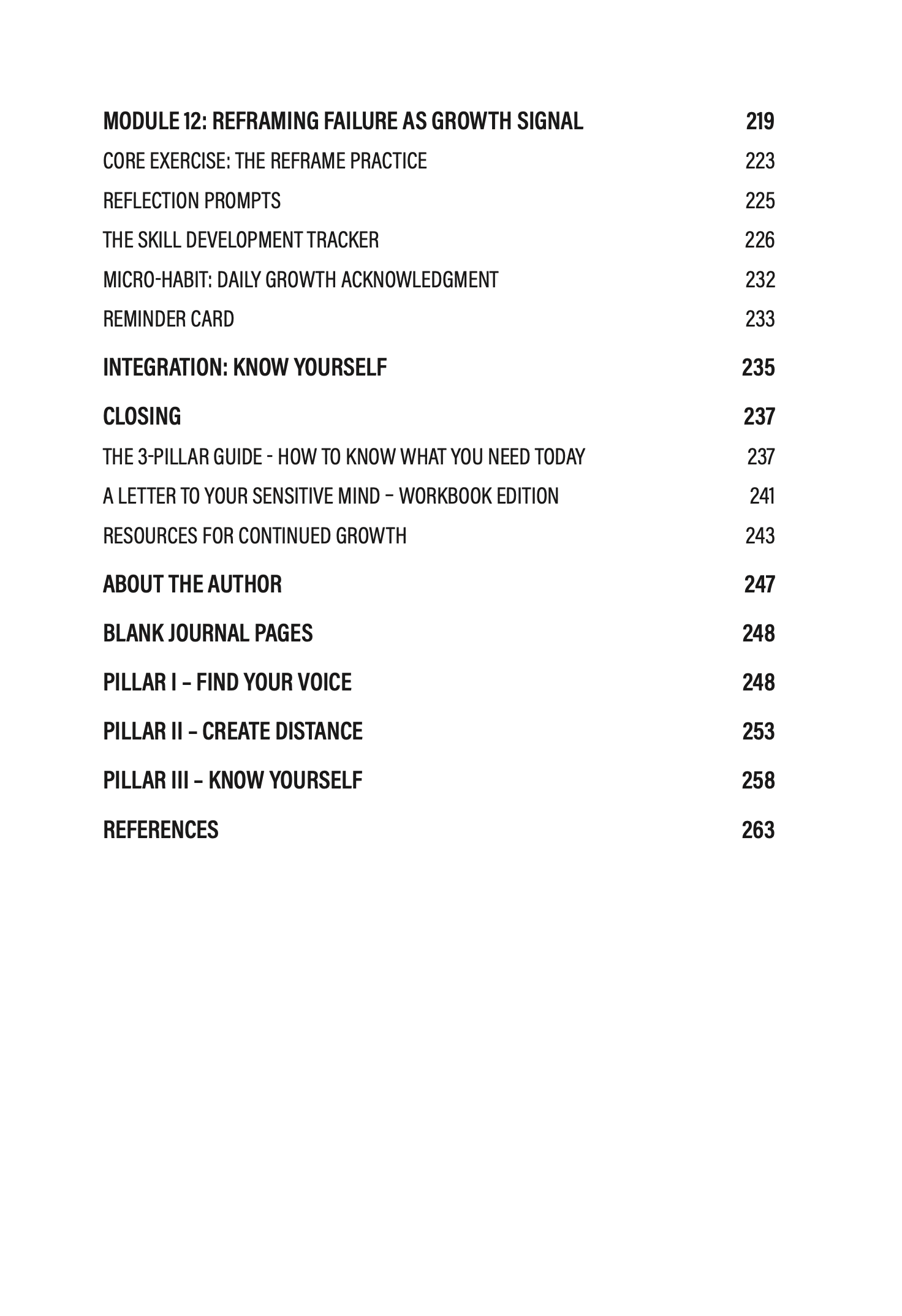 MODULE 12: REFRAMING FAILURE AS GROWTH SIGNAL 219

CORE EXERCISE: THE REFRAME PRACTICE 223

REFLECTION PROMPTS 225

THE SKILL DEVELOPMENT TRACKER 226

MICRO-HABIT: DAILY GROWTH ACKNOWLEDGMENT 232

REMINDER CARD 233

INTEGRATION: KNOW YOURSELF 235

CLOSING 237

THE 3-PILLAR GUIDE - HOW TO KNOW WHAT YOU NEED TODAY 237

A LETTER TO YOUR SENSITIVE MIND – WORKBOOK EDITION 241

RESOURCES FOR CONTINUED GROWTH 243

ABOUT THE AUTHOR 247

BLANK JOURNAL PAGES 248

PILLAR I – FIND YOUR VOICE 248

PILLAR II – CREATE DISTANCE 253

PILLAR III – KNOW YOURSELF 258

REFERENCES 263